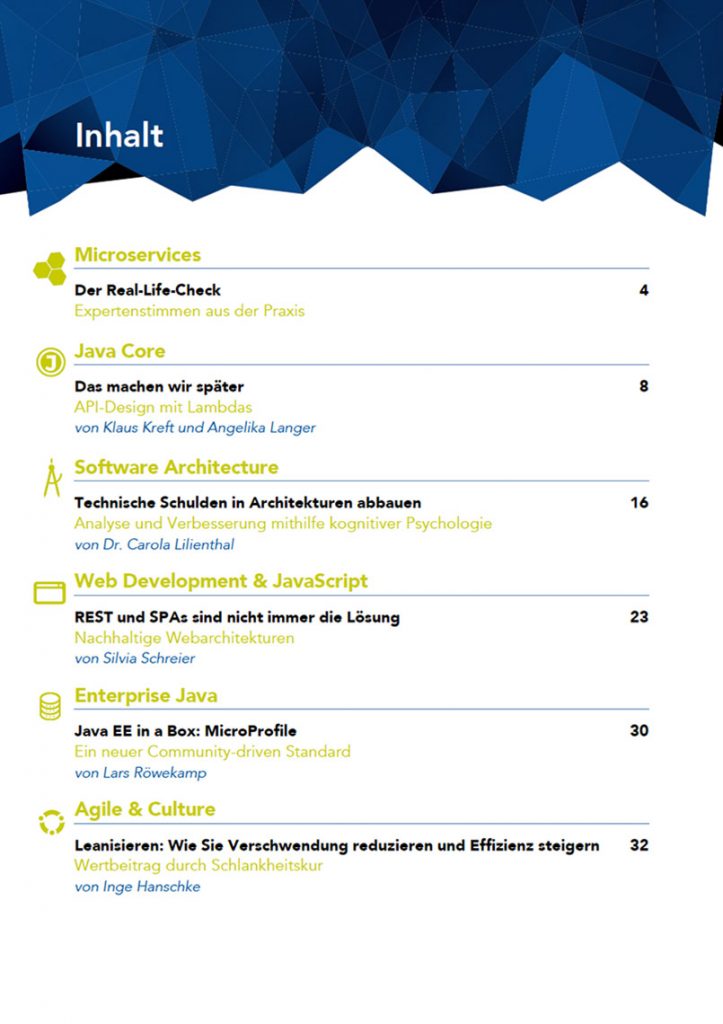 Inhalt

Microservices

Der Real-Life-Check 4
Expertenstimmen aus der Praxis

Java Core

Das machen wir später 8
API-Design mit Lambdas
von Klaus Kreft und Angelika Langer

Software Architecture

Technische Schulden in Architekturen abbauen 16
Analyse und Verbesserung mithilfe kognitiver Psychologie
von Dr. Carola Lilienthal

Web Development & JavaScript

REST und SPAs sind nicht immer die Lösung 23
Nachhaltige Webarchitekturen
von Silvia Schreier

Enterprise Java

Java EE in a Box: MicroProfile 30
Ein neuer Community-driven Standard
von Lars Röwekamp

Agile & Culture

Leanisieren: Wie Sie Verschwendung reduzieren und Effizienz steigern 32
Wertbeitrag durch Schlankheitskur
von Inge Hanschke